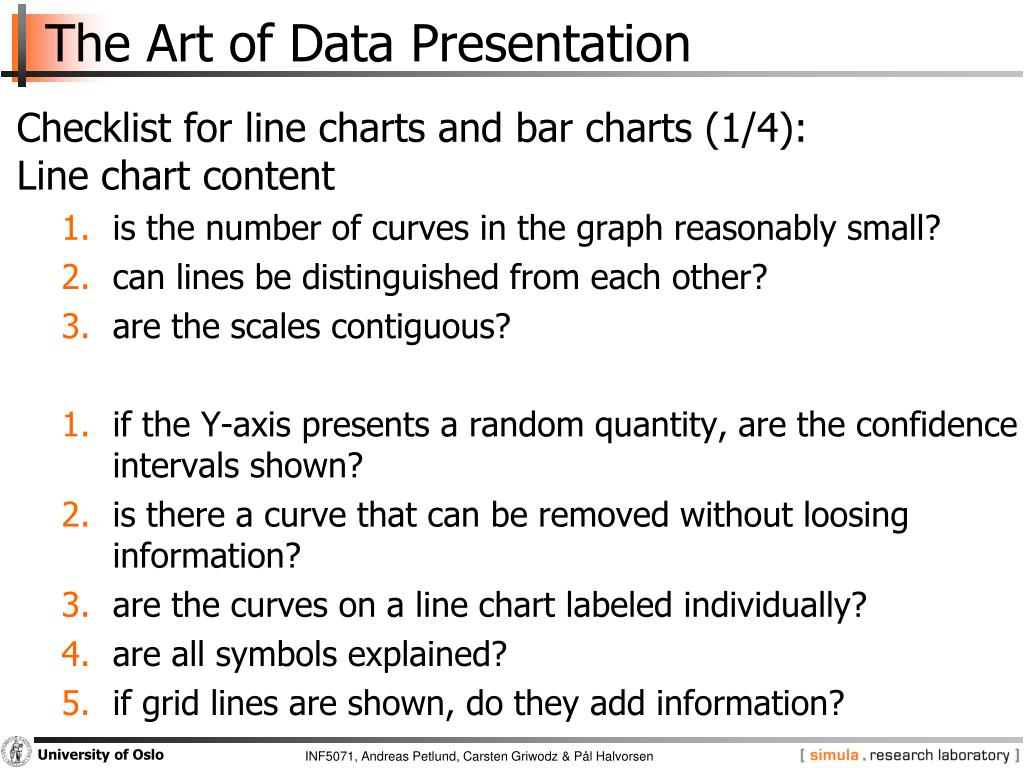 The Art of Data Presentation

Checklist for line charts and bar charts (1/4):
Line chart content

1. is the number of curves in the graph reasonably small?
2. can lines be distinguished from each other?
3. are the scales contiguous?

1. if the Y-axis presents a random quantity, are the confidence intervals shown?
2. is there a curve that can be removed without loosing information?
3. are the curves on a line chart labeled individually?
4. are all symbols explained?
5. if grid lines are shown, do they add information?

University of Oslo

INF5071, Andreas Petlund, Carsten Griwodz & Pål Halvorsen

[ simula . research laboratory ]